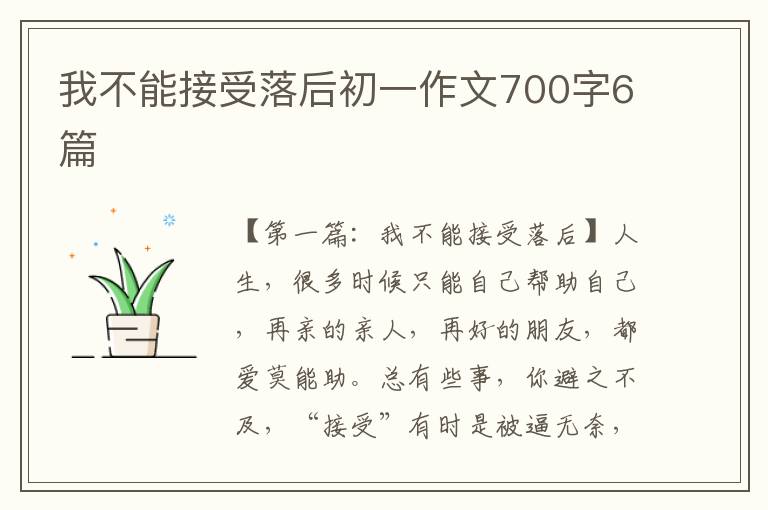 我不能接受落后初一作文700字6篇

【第一篇：我不能接受落后】人生，很多时候只能自己帮助自己，再亲的亲人，再好的朋友，都爱莫能助。总有些事，你避之不及，“接受”有时是被逼无奈，